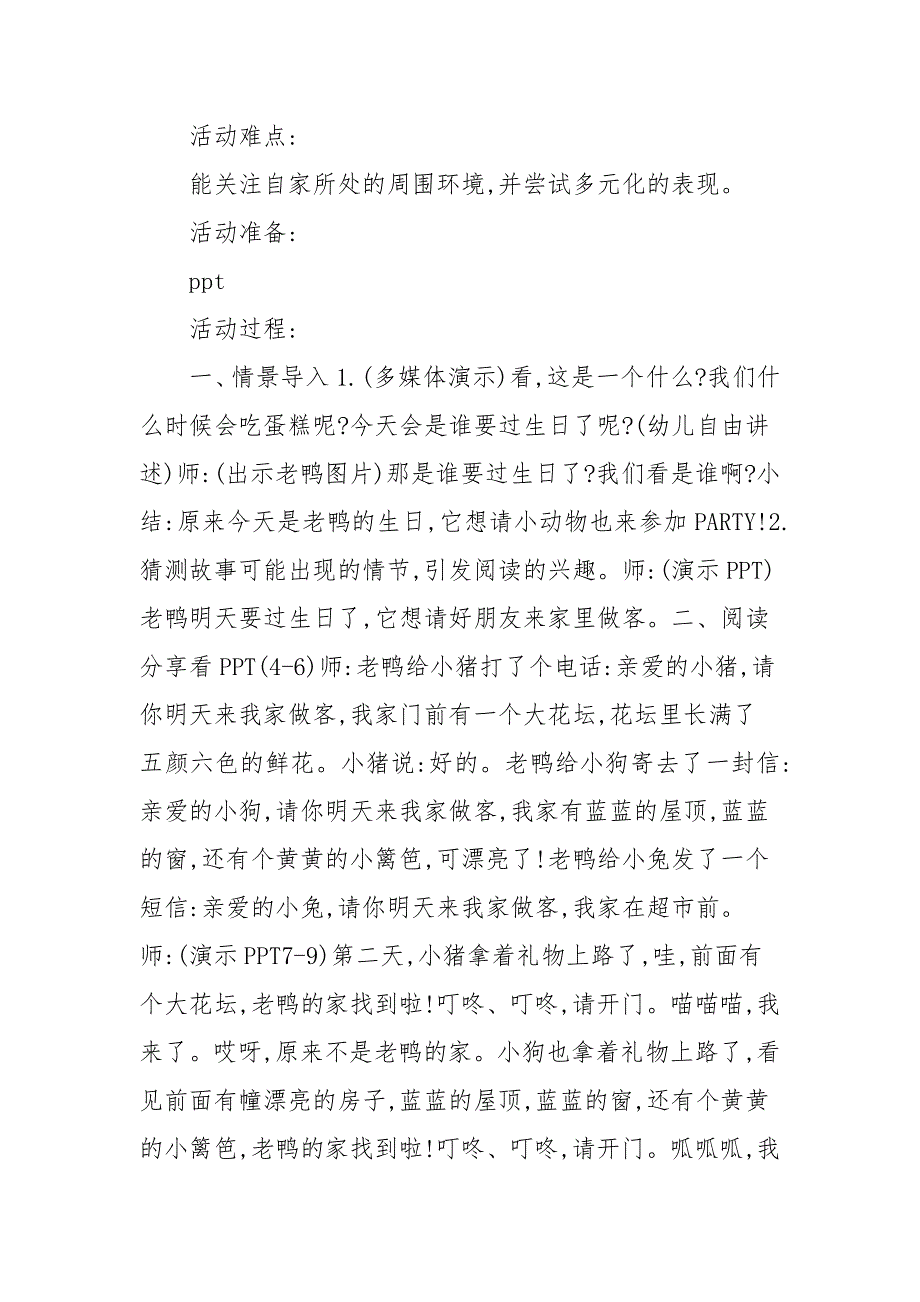 活动难点:

能关注自家所处的周围环境,并尝试多元化的表现。

活动准备:

ppt

活动过程:

一、情景导入 1.(多媒体演示)看,这是一个什么?我们什么时候会吃蛋糕呢?今天会是谁要过生日了呢?(幼儿自由讲述)师:(出示老鸭图片)那是谁要过生日了?我们看是谁啊?小结:原来今天是老鸭的生日,它想请小动物也来参加 PARTY!2.猜测故事可能出现的情节,引发阅读的兴趣。师:(演示 PPT)老鸭明天要过生日了,它想请好朋友来家里做客。二、阅读分享看 PPT(4-6)师:老鸭给小猪打了个电话:亲爱的小猪,请你明天来我家做客,我家门前有一个大花坛,花坛里长满了五颜六色的鲜花。小猪说:好的。老鸭给小狗寄去了一封信:亲爱的小狗,请你明天来我家做客,我家有蓝蓝的屋顶,蓝蓝的窗,还有个黄黄的小篱笆,可漂亮了!老鸭给小兔发了一个短信:亲爱的小兔,请你明天来我家做客,我家在超市前。师:(演示 PPT7-9)第二天,小猪拿着礼物上路了,哇,前面有个大花坛,老鸭的家找到啦!叮咚、叮咚,请开门。喵喵喵,我来了。哎呀,原来不是老鸭的家。小狗也拿着礼物上路了,看见前面有幢漂亮的房子,蓝蓝的屋顶,蓝蓝的窗,还有个黄黄的小篱笆,老鸭的家找到啦!叮咚、叮咚,请开门。呱呱呱,我